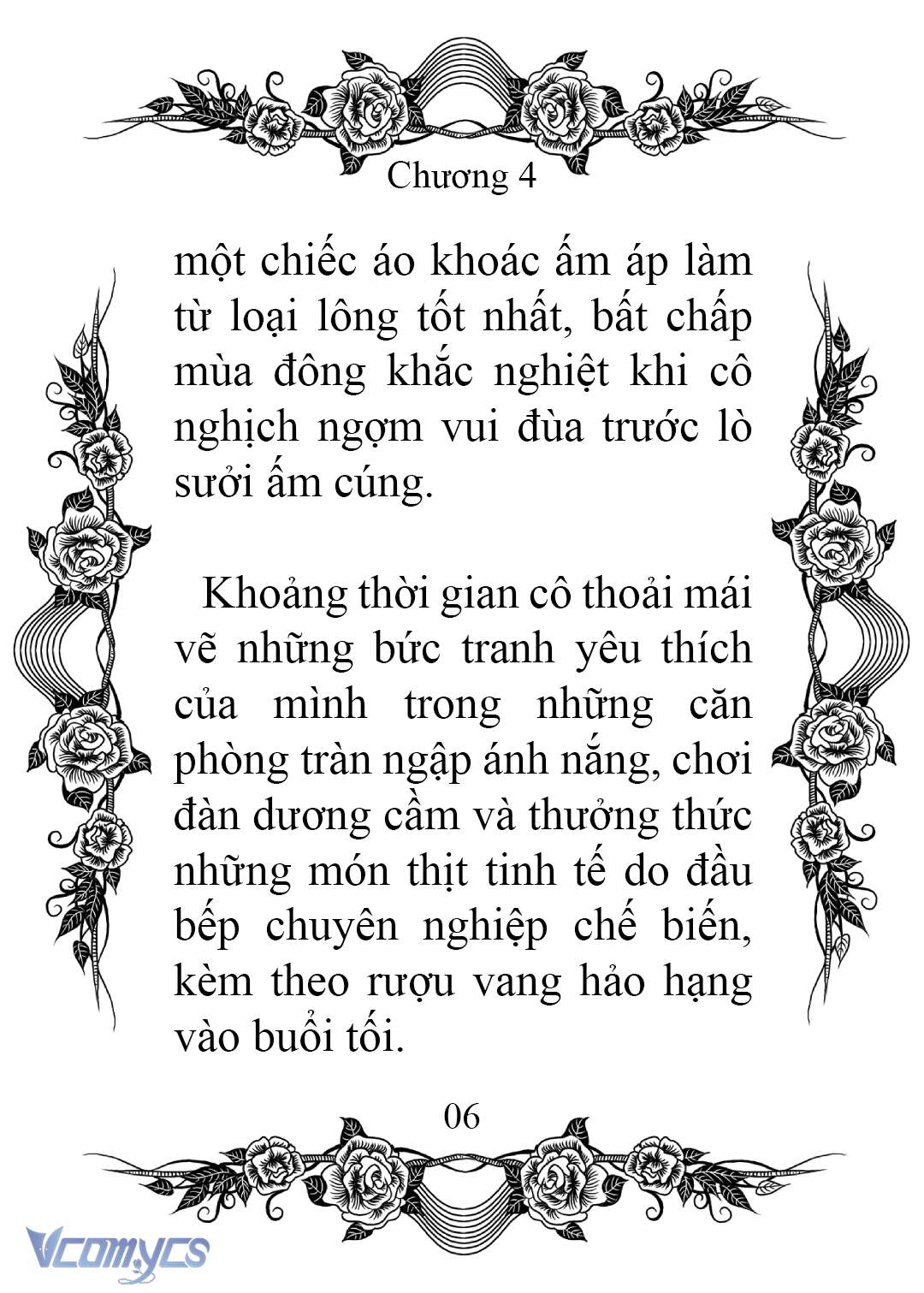 Chương 4

một chiếc áo khoác ấm áp làm từ loại lông tốt nhất, bất chấp mùa đông khắc nghiệt khi cô nghịch ngợm vui đùa trước lò sưởi ấm cúng.

Khoảng thời gian cô thoải mái vẽ những bức tranh yêu thích của mình trong những căn phòng tràn ngập ánh nắng, chơi đàn dương cầm và thưởng thức những món thịt tinh tế do đầu bếp chuyên nghiệp chế biến, kèm theo rượu vang hảo hạng vào buổi tối.

06

Vcomycs